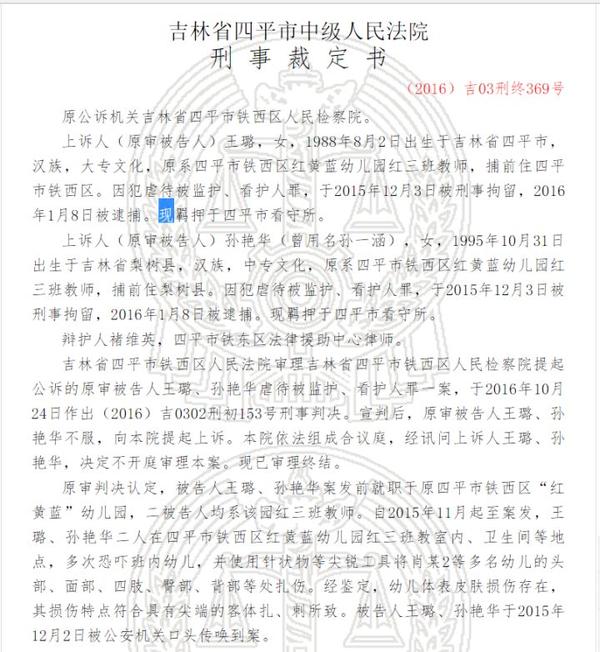 吉林省四平市中级人民法院
刑 事 裁 定 书

（2016）吉03刑终369号

原公诉机关吉林省四平市铁西区人民检察院。

上诉人（原审被告人）王璐，女，1988年8月2日出生于吉林省四平市，汉族，大专文化，原系四平市铁西区红黄蓝幼儿园红三班教师，捕前住四平市铁西区。因犯虐待被监护、看护人罪，于2015年12月3日被刑事拘留，2016年1月8日被逮捕。现羁押于四平市看守所。

上诉人（原审被告人）孙艳华（曾用名孙一涵），女，1995年10月31日出生于吉林省梨树县，汉族，中专文化，原系四平市铁西区红黄蓝幼儿园红三班教师，捕前住梨树县。因犯虐待被监护、看护人罪，于2015年12月3日被刑事拘留，2016年1月8日被逮捕。现羁押于四平市看守所。

辩护人褚维英，四平市铁东区法律援助中心律师。

吉林省四平市铁西区人民法院审理吉林省四平市铁西区人民检察院提起公诉的原审被告人王璐、孙艳华虐待被监护、看护人罪一案，于2016年10月24日作出（2016）吉0302刑初153号刑事判决。宣判后，原审被告人王璐、孙艳华不服，向本院提起上诉。本院依法组成合议庭，经讯问上诉人王璐、孙艳华，决定不开庭审理本案。现已审理终结。

原审判决认定，被告人王璐、孙艳华案发前就职于原四平市铁西区“红黄蓝”幼儿园，二被告人均系该园红三班教师。自2015年11月起至案发，王璐、孙艳华二人在四平市铁西区红黄蓝幼儿园红三班教室内、卫生间等地点，多次恐吓班内幼儿，并使用针状物等尖锐工具将肖某2等多名幼儿的头部、面部、四肢、臀部、背部等处扎伤。经鉴定，幼儿体表皮肤损伤存在，其损伤特点符合具有尖端的客体扎、刺所致。被告人王璐、孙艳华于2015年12月2日被公安机关口头传唤到案。